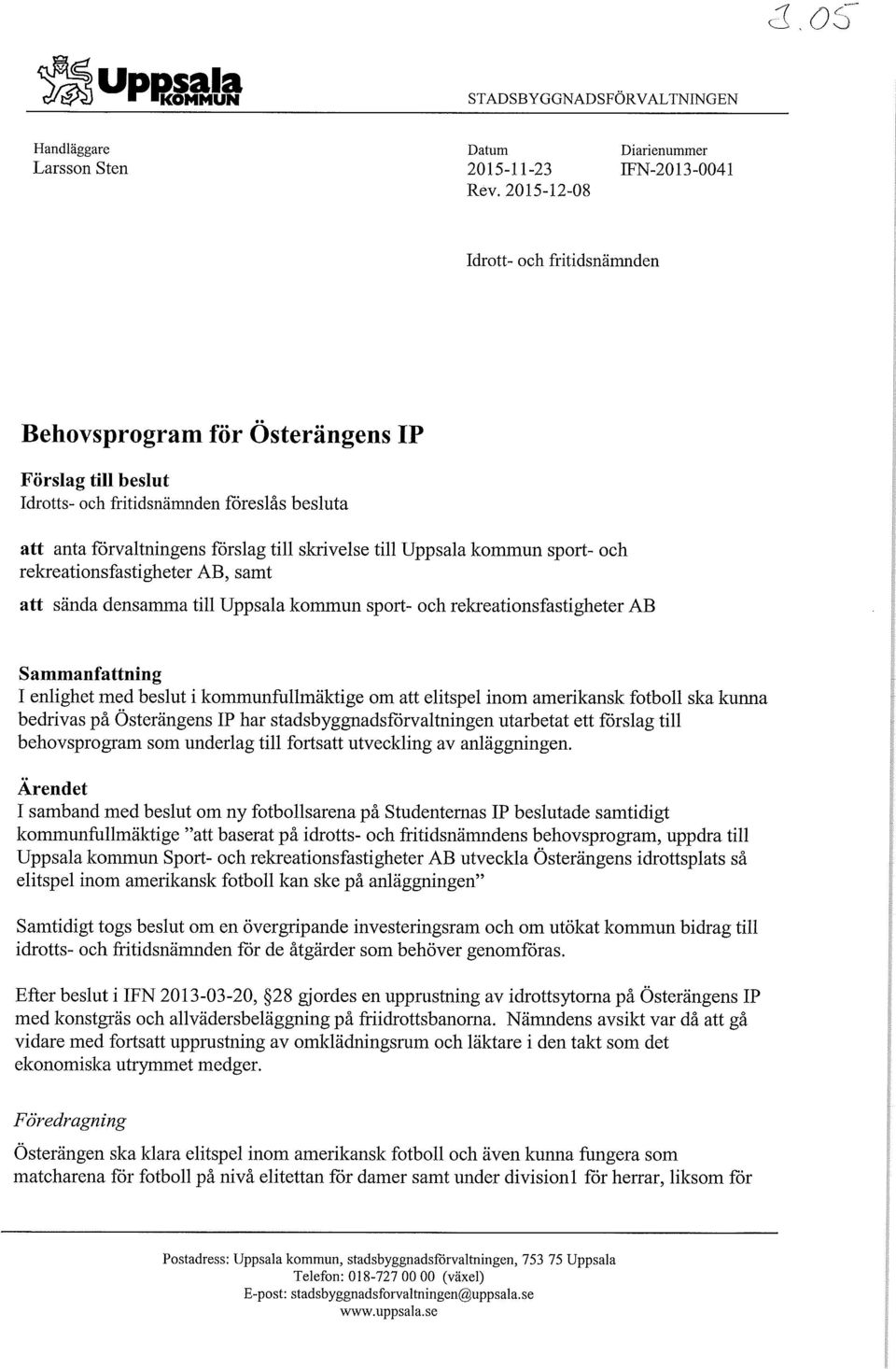 3.05

Uppsala KOMMUN

STADSBYGGNADSFÖRVALTNINGEN

Handläggare
Larsson Sten

Datum
2015-11-23
Rev. 2015-12-08

Diarienummer
IFN-2013-0041

Idrott- och fritidsnämnden

Behovsprogram för Österängens IP

Förslag till beslut
Idrotts- och fritidsnämnden föreslås besluta

att anta förvaltningens förslag till skrivelse till Uppsala kommun sport- och rekreationsfastigheter AB, samt

att sända densamma till Uppsala kommun sport- och rekreationsfastigheter AB

Sammanfattning
I enlighet med beslut i kommunfullmäktige om att elitspel inom amerikansk fotboll ska kunna bedrivas på Österängens IP har stadsbyggnadsförvaltningen utarbetat ett förslag till behovsprogram som underlag till fortsatt utveckling av anläggningen.

Ärendet
I samband med beslut om ny fotbollsarena på Studenternas IP beslutade samtidigt kommunfullmäktige "att baserat på idrotts- och fritidsnämndens behovsprogram, uppdra till Uppsala kommun Sport- och rekreationsfastigheter AB utveckla Österängens idrottsplats så elitspel inom amerikansk fotboll kan ske på anläggningen"

Samtidigt togs beslut om en övergripande investeringsram och om utökat kommun bidrag till idrotts- och fritidsnämnden för de åtgärder som behöver genomföras.

Efter beslut i IFN 2013-03-20, §28 gjordes en upprustning av idrottsytorna på Österängens IP med konstgräs och allvädersbeläggning på friidrottsbanorna. Nämndens avsikt var då att gå vidare med fortsatt upprustning av omklädningsrum och läktare i den takt som det ekonomiska utrymmet medger.

Föredragning

Österängen ska klara elitspel inom amerikansk fotboll och även kunna fungera som matcharena för fotboll på nivå elitettan för damer samt under division1 för herrar, liksom för

Postadress: Uppsala kommun, stadsbyggnadsförvaltningen, 753 75 Uppsala
Telefon: 018-727 00 00 (växel)
E-post: stadsbyggnadsforvaltningen@uppsala.se
www.uppsala.se